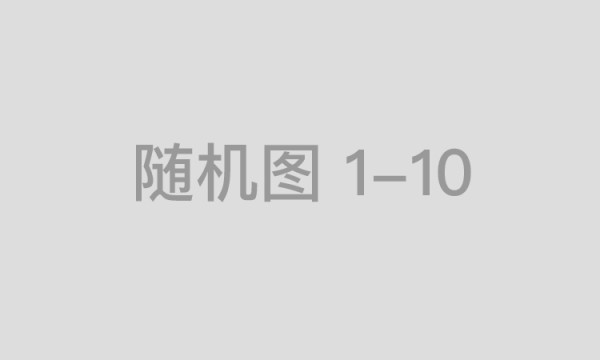 随机图 1–10